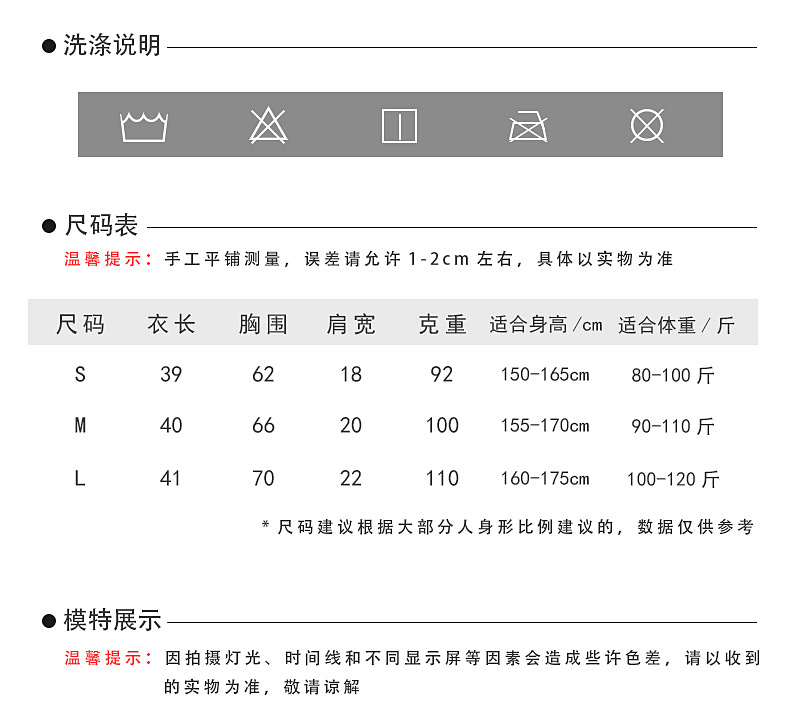 ● 洗涤说明

● 尺码表

温馨提示：手工平铺测量，误差请允许 1-2cm 左右，具体以实物为准

| 尺码 | 衣长 | 胸围 | 肩宽 | 克重 | 适合身高/cm | 适合体重/斤 |
|---|---|---|---|---|---|---|
| S | 39 | 62 | 18 | 92 | 150-165cm | 80-100 斤 |
| M | 40 | 66 | 20 | 100 | 155-170cm | 90-110 斤 |
| L | 41 | 70 | 22 | 110 | 160-175cm | 100-120 斤 |

* 尺码建议根据大部分人身形比例建议的，数据仅供参考

● 模特展示

温馨提示：因拍摄灯光、时间线和不同显示屏等因素会造成些许色差，请以收到的实物为准，敬请谅解